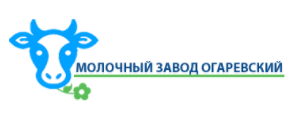 МОЛОЧНЫЙ ЗАВОД ОГАРЕВСКИЙ